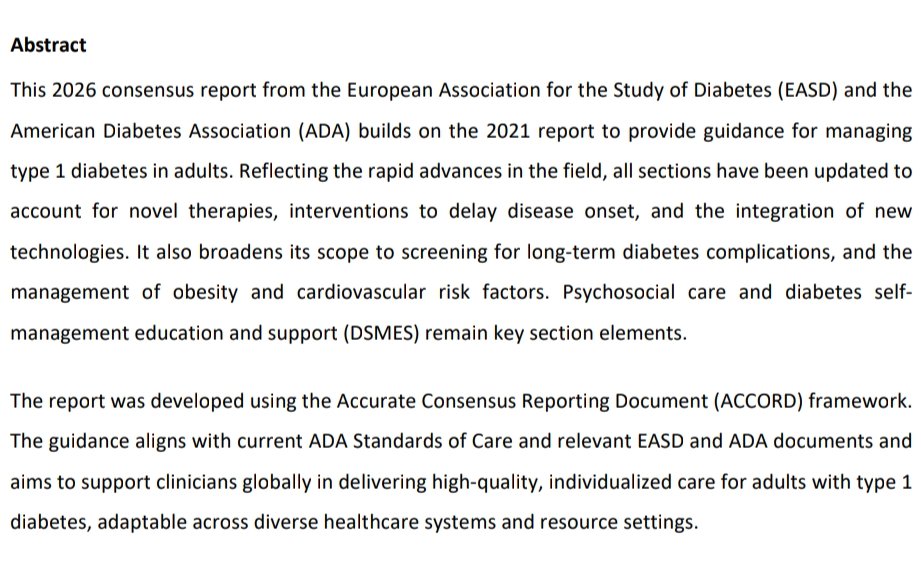 Abstract

This 2026 consensus report from the European Association for the Study of Diabetes (EASD) and the American Diabetes Association (ADA) builds on the 2021 report to provide guidance for managing type 1 diabetes in adults. Reflecting the rapid advances in the field, all sections have been updated to account for novel therapies, interventions to delay disease onset, and the integration of new technologies. It also broadens its scope to screening for long-term diabetes complications, and the management of obesity and cardiovascular risk factors. Psychosocial care and diabetes self-management education and support (DSMES) remain key section elements.

The report was developed using the Accurate Consensus Reporting Document (ACCORD) framework. The guidance aligns with current ADA Standards of Care and relevant EASD and ADA documents and aims to support clinicians globally in delivering high-quality, individualized care for adults with type 1 diabetes, adaptable across diverse healthcare systems and resource settings.